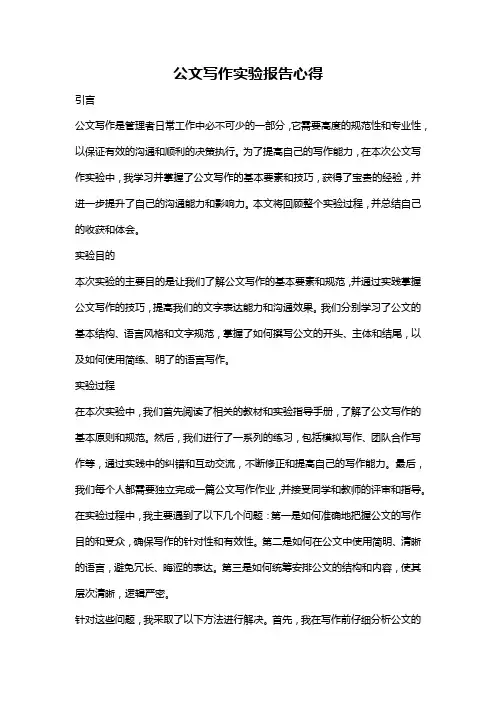 公文写作实验报告心得

引言

公文写作是管理者日常工作中必不可少的一部分，它需要高度的规范性和专业性，以保证有效的沟通和顺利的决策执行。为了提高自己的写作能力，在本次公文写作实验中，我学习并掌握了公文写作的基本要素和技巧，获得了宝贵的经验，并进一步提升了自己的沟通能力和影响力。本文将回顾整个实验过程，并总结自己的收获和体会。

实验目的

本次实验的主要目的是让我们了解公文写作的基本要素和规范，并通过实践掌握公文写作的技巧，提高我们的文字表达能力和沟通效果。我们分别学习了公文的基本结构、语言风格和文字规范，掌握了如何撰写公文的开头、主体和结尾，以及如何使用简练、明了的语言写作。

实验过程

在本次实验中，我们首先阅读了相关的教材和实验指导手册，了解了公文写作的基本原则和规范。然后，我们进行了一系列的练习，包括模拟写作、团队合作写作等，通过实践中的纠错和互动交流，不断修正和提高自己的写作能力。最后，我们每个人都需要独立完成一篇公文写作作业，并接受同学和教师的评审和指导。

在实验过程中，我主要遇到了以下几个问题：第一是如何准确地把握公文的写作目的和受众，确保写作的针对性和有效性。第二是如何在公文中使用简明、清晰的语言，避免冗长、晦涩的表达。第三是如何统筹安排公文的结构和内容，使其层次清晰，逻辑严密。

针对这些问题，我采取了以下方法进行解决。首先，我在写作前仔细分析公文的